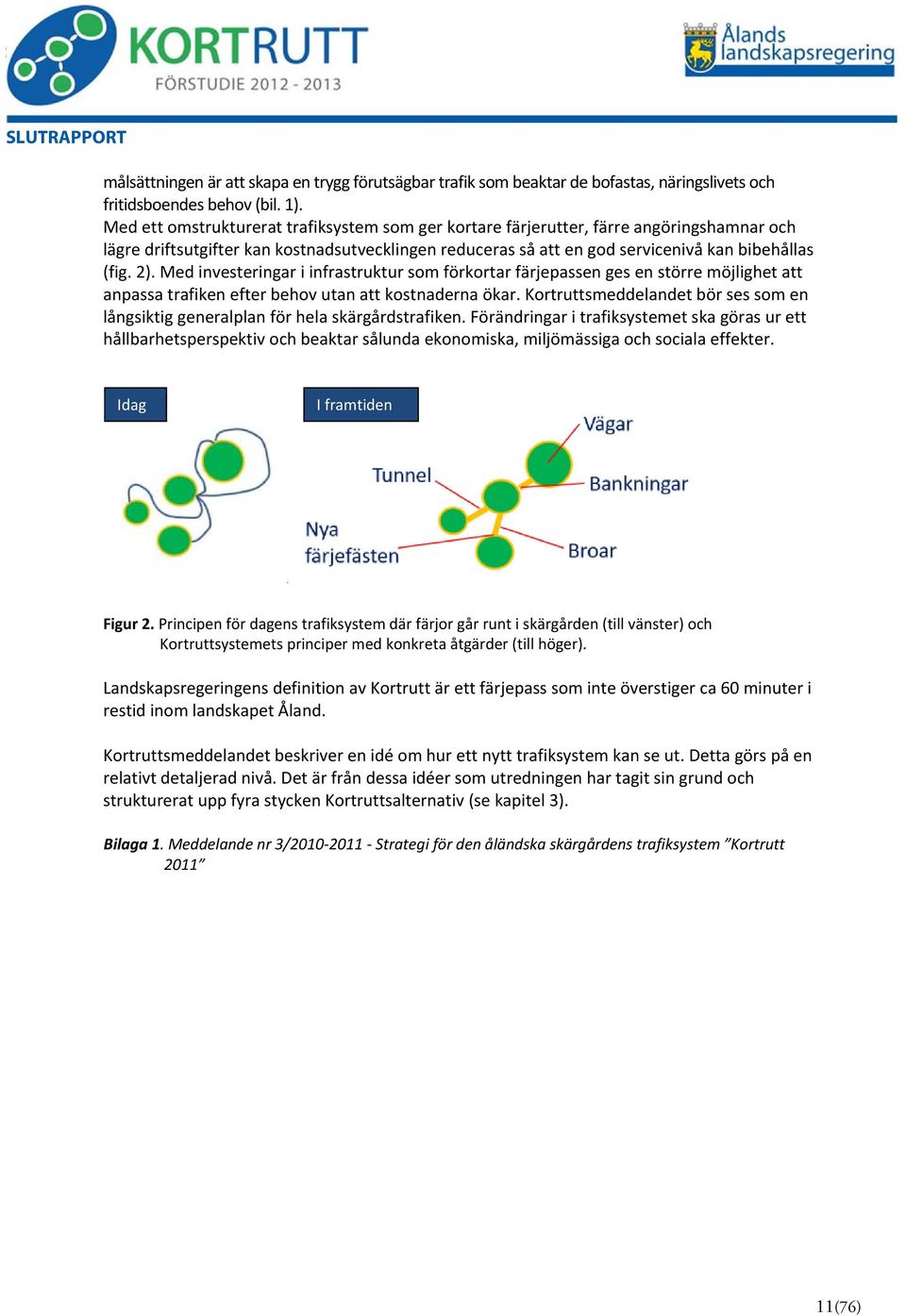 KORTRUTT
FÖRSTUDIE 2012 - 2013

Ålands landskapsregering

SLUTRAPPORT

målsättningen är att skapa en trygg förutsägbar trafik som beaktar de bofastas, näringslivets och fritidsboendes behov (bil. 1).
Med ett omstrukturerat trafiksystem som ger kortare färjerutter, färre angöringshamnar och lägre driftsutgifter kan kostnadsutvecklingen reduceras så att en god servicenivå kan bibehållas (fig. 2). Med investeringar i infrastruktur som förkortar färjepassen ges en större möjlighet att anpassa trafiken efter behov utan att kostnaderna ökar. Kortruttsmeddelandet bör ses som en långsiktig generalplan för hela skärgårdstrafiken. Förändringar i trafiksystemet ska göras ur ett hållbarhetsperspektiv och beaktar sålunda ekonomiska, miljömässiga och sociala effekter.

Idag

I framtiden

Vägar

Tunnel

Bankningar

Nya färjefästen

Broar

Figur 2. Principen för dagens trafiksystem där färjor går runt i skärgården (till vänster) och Kortruttsystemets principer med konkreta åtgärder (till höger).

Landskapsregeringens definition av Kortrutt är ett färjepass som inte överstiger ca 60 minuter i restid inom landskapet Åland.

Kortruttsmeddelandet beskriver en idé om hur ett nytt trafiksystem kan se ut. Detta görs på en relativt detaljerad nivå. Det är från dessa idéer som utredningen har tagit sin grund och strukturerat upp fyra stycken Kortruttsalternativ (se kapitel 3).

Bilaga 1. Meddelande nr 3/2010-2011 - Strategi för den åländska skärgårdens trafiksystem ”Kortrutt 2011”

11(76)